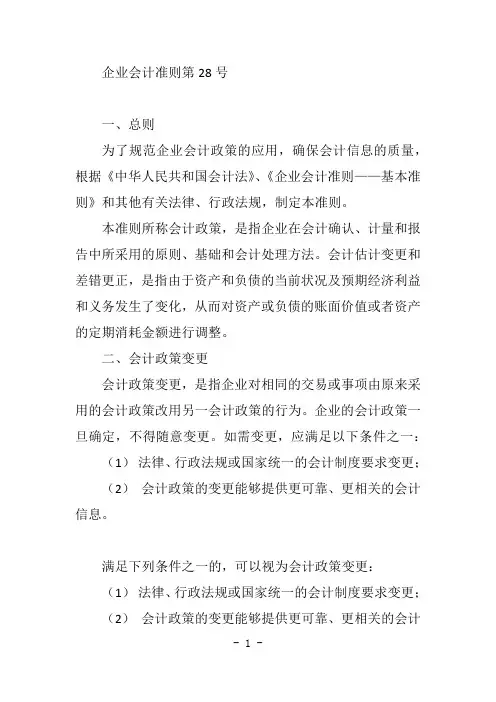 企业会计准则第 28 号

一、总则

为了规范企业会计政策的应用，确保会计信息的质量，根据《中华人民共和国会计法》、《企业会计准则——基本准则》和其他有关法律、行政法规，制定本准则。

本准则所称会计政策，是指企业在会计确认、计量和报告中所采用的原则、基础和会计处理方法。会计估计变更和差错更正，是指由于资产和负债的当前状况及预期经济利益和义务发生了变化，从而对资产或负债的账面价值或者资产的定期消耗金额进行调整。

二、会计政策变更

会计政策变更，是指企业对相同的交易或事项由原来采用的会计政策改用另一会计政策的行为。企业的会计政策一旦确定，不得随意变更。如需变更，应满足以下条件之一：

（1） 法律、行政法规或国家统一的会计制度要求变更；

（2） 会计政策的变更能够提供更可靠、更相关的会计信息。

满足下列条件之一的，可以视为会计政策变更：

（1） 法律、行政法规或国家统一的会计制度要求变更；

（2） 会计政策的变更能够提供更可靠、更相关的会计

- 1 -